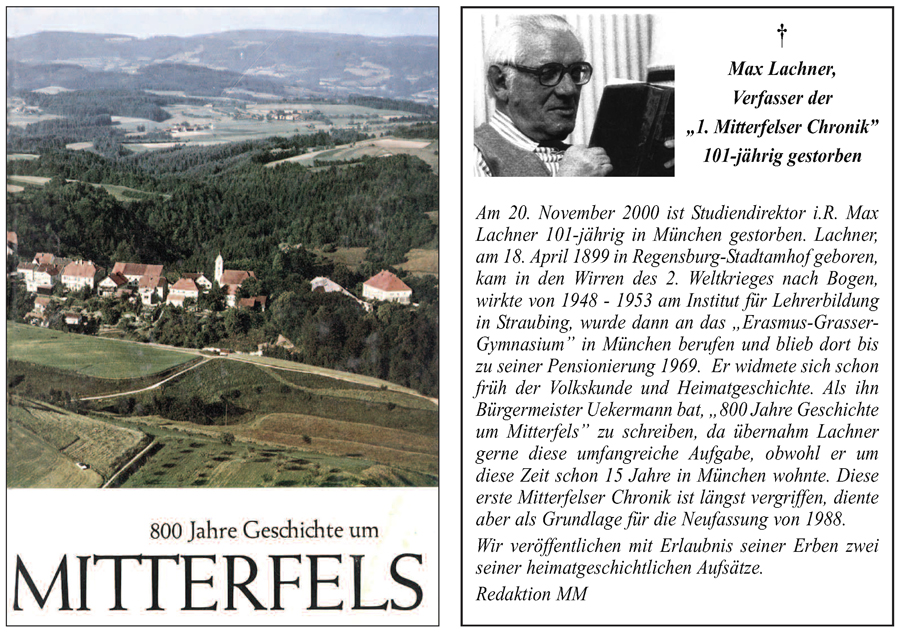 800 Jahre Geschichte um

MITTERFELS

†

Max Lachner,
Verfasser der
„1. Mitterfelser Chronik"
101-jährig gestorben

Am 20. November 2000 ist Studiendirektor i.R. Max Lachner 101-jährig in München gestorben. Lachner, am 18. April 1899 in Regensburg-Stadtamhof geboren, kam in den Wirren des 2. Weltkrieges nach Bogen, wirkte von 1948 - 1953 am Institut für Lehrerbildung in Straubing, wurde dann an das „Erasmus-Grasser-Gymnasium" in München berufen und blieb dort bis zu seiner Pensionierung 1969. Er widmete sich schon früh der Volkskunde und Heimatgeschichte. Als ihn Bürgermeister Uekermann bat, „800 Jahre Geschichte um Mitterfels" zu schreiben, da übernahm Lachner gerne diese umfangreiche Aufgabe, obwohl er um diese Zeit schon 15 Jahre in München wohnte. Diese erste Mitterfelser Chronik ist längst vergriffen, diente aber als Grundlage für die Neufassung von 1988.

Wir veröffentlichen mit Erlaubnis seiner Erben zwei seiner heimatgeschichtlichen Aufsätze.

Redaktion MM